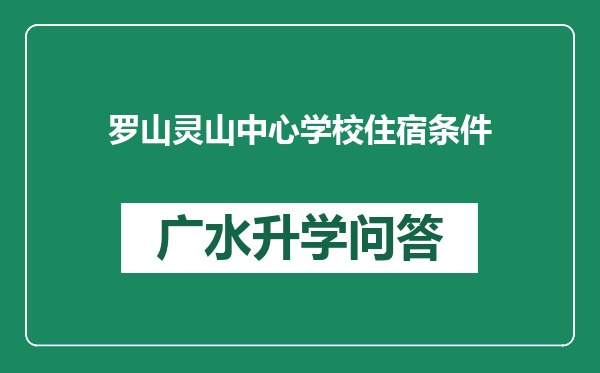 罗山灵山中心学校住宿条件

广水升学问答